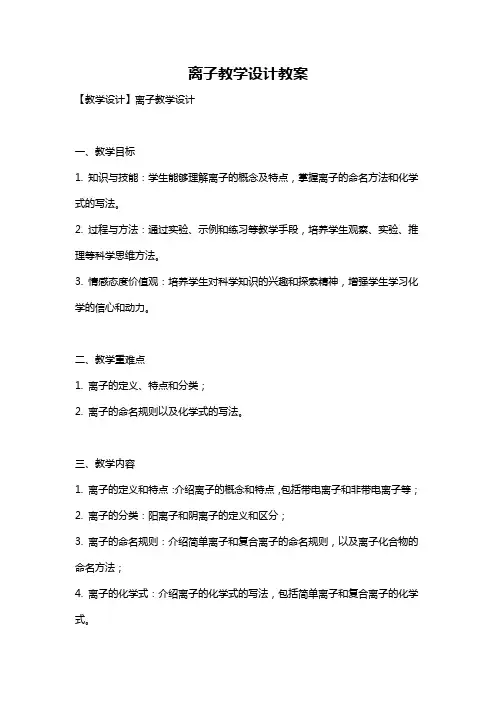 离子教学设计教案

【教学设计】离子教学设计

一、教学目标

1. 知识与技能：学生能够理解离子的概念及特点，掌握离子的命名方法和化学式的写法。

2. 过程与方法：通过实验、示例和练习等教学手段，培养学生观察、实验、推理等科学思维方法。

3. 情感态度价值观：培养学生对科学知识的兴趣和探索精神，增强学生学习化学的信心和动力。

二、教学重难点

1. 离子的定义、特点和分类；

2. 离子的命名规则以及化学式的写法。

三、教学内容

1. 离子的定义和特点：介绍离子的概念和特点，包括带电离子和非带电离子等；

2. 离子的分类：阳离子和阴离子的定义和区分；

3. 离子的命名规则：介绍简单离子和复合离子的命名规则，以及离子化合物的命名方法；

4. 离子的化学式：介绍离子的化学式的写法，包括简单离子和复合离子的化学式。